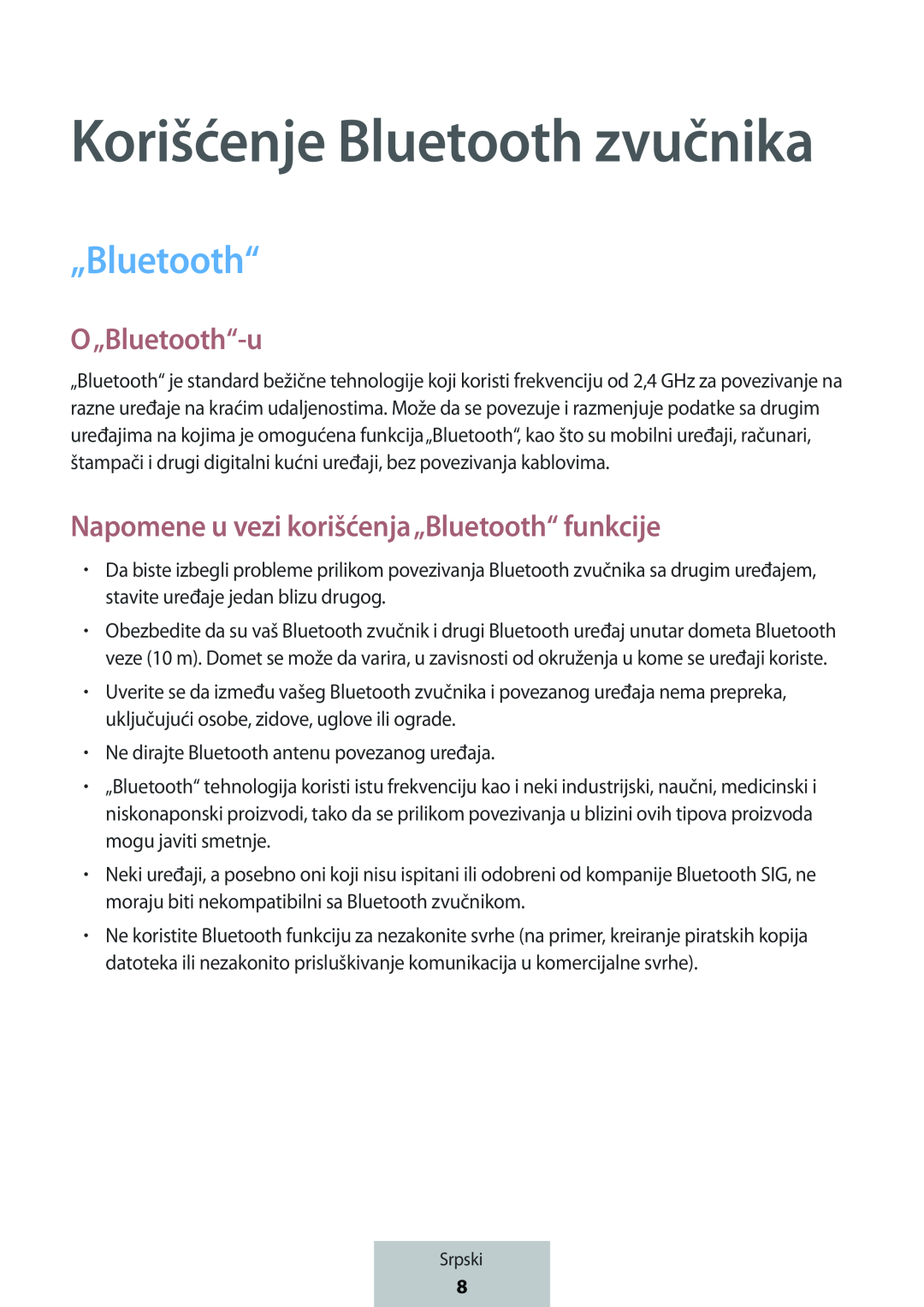 Korišćenje Bluetooth zvučnika

„Bluetooth“

O „Bluetooth“-u

„Bluetooth“ je standard bežične tehnologije koji koristi frekvenciju od 2,4 GHz za povezivanje na razne uređaje na kraćim udaljenostima. Može da se povezuje i razmenjuje podatke sa drugim uređajima na kojima je omogućena funkcija „Bluetooth“, kao što su mobilni uređaji, računari, štampači i drugi digitalni kućni uređaji, bez povezivanja kablovima.

Napomene u vezi korišćenja „Bluetooth“ funkcije

• Da biste izbegli probleme prilikom povezivanja Bluetooth zvučnika sa drugim uređajem, stavite uređaje jedan blizu drugog.
• Obezbedite da su vaš Bluetooth zvučnik i drugi Bluetooth uređaj unutar dometa Bluetooth veze (10 m). Domet se može da varira, u zavisnosti od okruženja u kome se uređaji koriste.
• Uverite se da između vašeg Bluetooth zvučnika i povezanog uređaja nema prepreka, uključujući osobe, zidove, uglove ili ograde.
• Ne dirajte Bluetooth antenu povezanog uređaja.
• „Bluetooth“ tehnologija koristi istu frekvenciju kao i neki industrijski, naučni, medicinski i niskonaponski proizvodi, tako da se prilikom povezivanja u blizini ovih tipova proizvoda mogu javiti smetnje.
• Neki uređaji, a posebno oni koji nisu ispitani ili odobreni od kompanije Bluetooth SIG, ne moraju biti nekompatibilni sa Bluetooth zvučnikom.
• Ne koristite Bluetooth funkciju za nezakonite svrhe (na primer, kreiranje piratskih kopija datoteka ili nezakonito prisluškivanje komunikacija u komercijalne svrhe).

Srpski
8